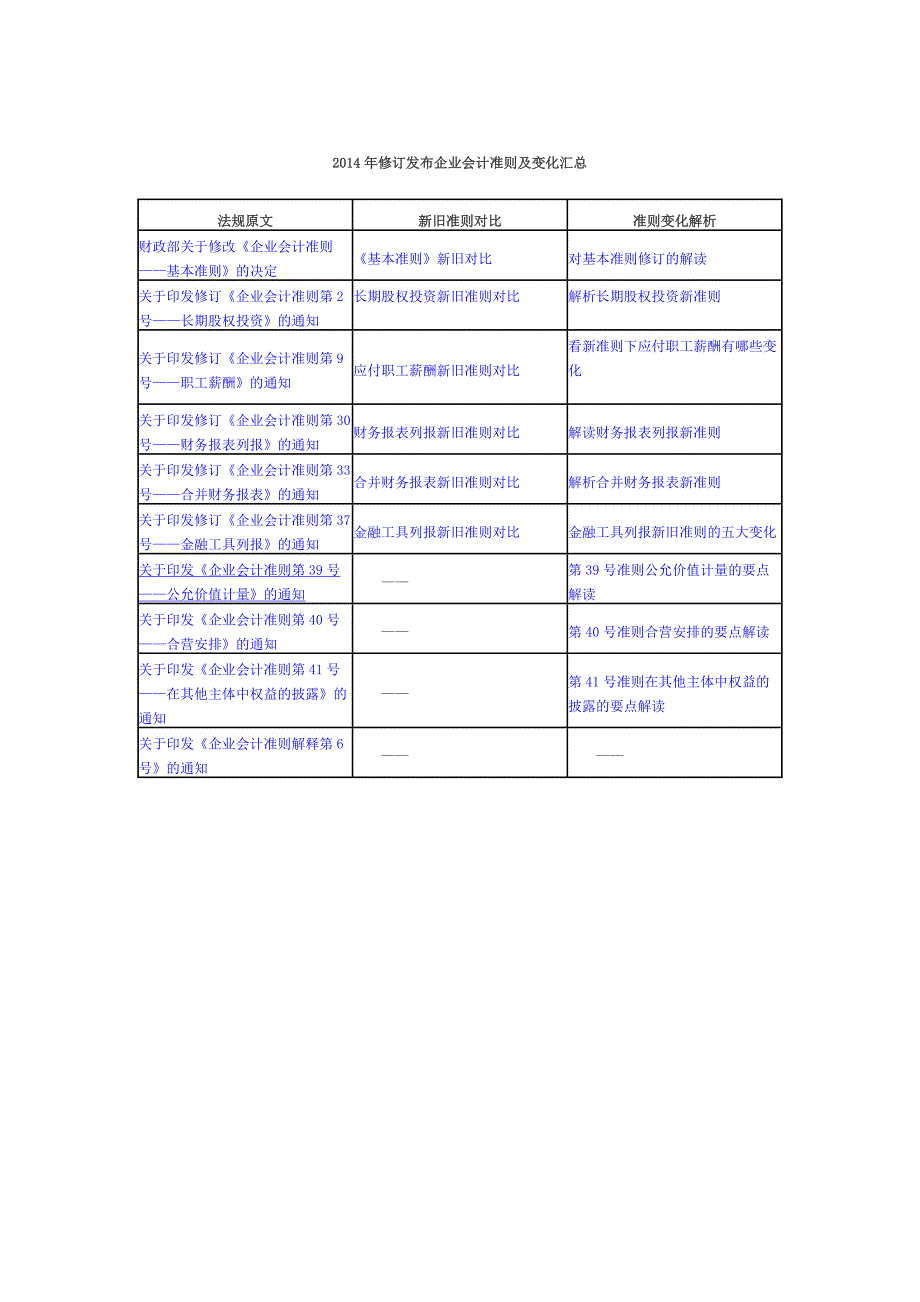 2014年修订发布企业会计准则及变化汇总

| 法规原文 | 新旧准则对比 | 准则变化解析 |
|---|---|---|
| 财政部关于修改《企业会计准则——基本准则》的决定 | 《基本准则》新旧对比 | 对基本准则修订的解读 |
| 关于印发修订《企业会计准则第2号——长期股权投资》的通知 | 长期股权投资新旧准则对比 | 解析长期股权投资新准则 |
| 关于印发修订《企业会计准则第9号——职工薪酬》的通知 | 应付职工薪酬新旧准则对比 | 看新准则下应付职工薪酬有哪些变化 |
| 关于印发修订《企业会计准则第30号——财务报表列报》的通知 | 财务报表列报新旧准则对比 | 解读财务报表列报新准则 |
| 关于印发修订《企业会计准则第33号——合并财务报表》的通知 | 合并财务报表新旧准则对比 | 解析合并财务报表新准则 |
| 关于印发修订《企业会计准则第37号——金融工具列报》的通知 | 金融工具列报新旧准则对比 | 金融工具列报新旧准则的五大变化 |
| 关于印发《企业会计准则第39号——公允价值计量》的通知 | —— | 第39号准则公允价值计量的要点解读 |
| 关于印发《企业会计准则第40号——合营安排》的通知 | —— | 第40号准则合营安排的要点解读 |
| 关于印发《企业会计准则第41号——在其他主体中权益的披露》的通知 | —— | 第41号准则在其他主体中权益的披露的要点解读 |
| 关于印发《企业会计准则解释第6号》的通知 | —— | —— |